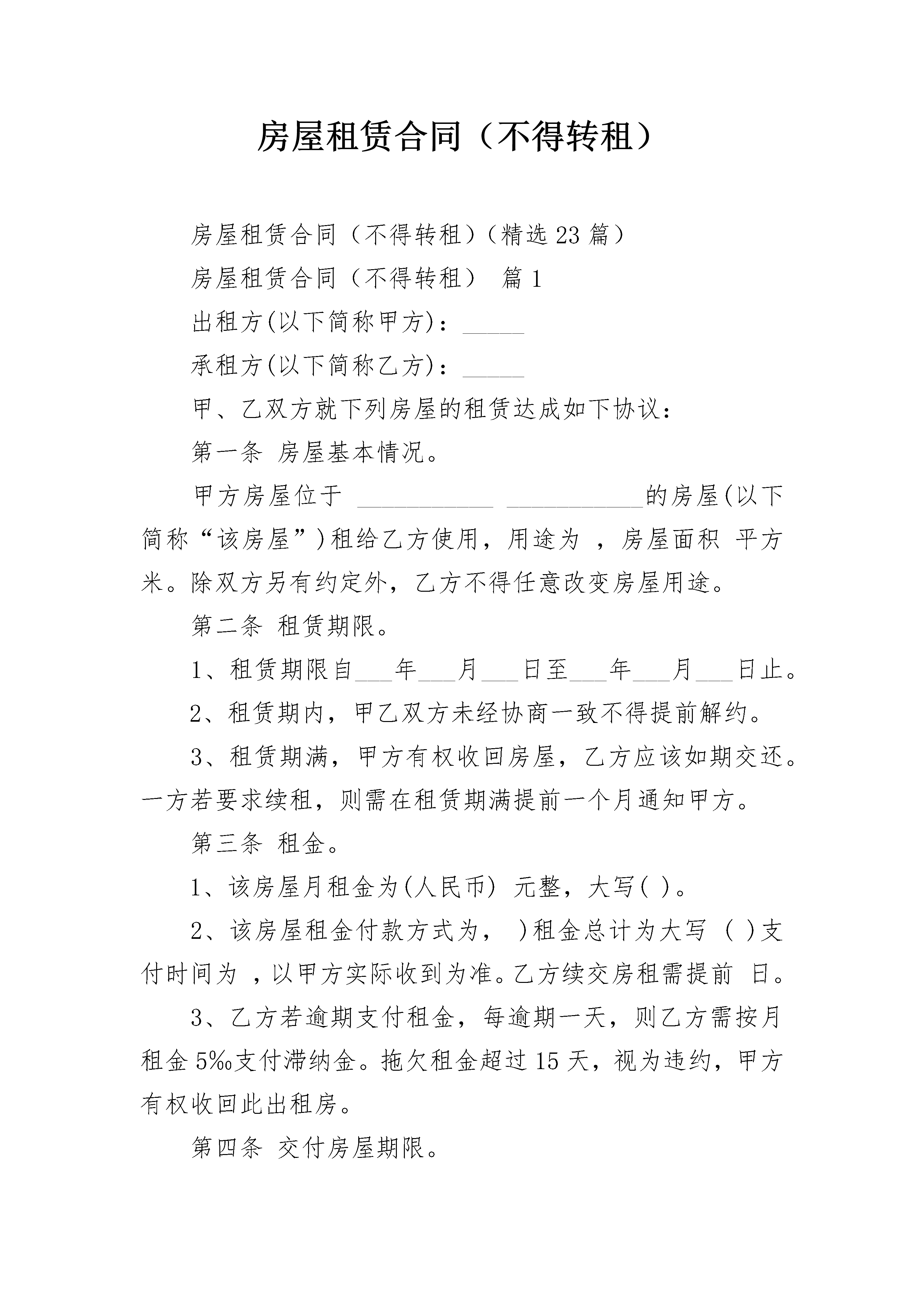 房屋租赁合同（不得转租）

房屋租赁合同（不得转租）（精选23篇）

房屋租赁合同（不得转租） 篇1

出租方(以下简称甲方)：_____

承租方(以下简称乙方)：_____

甲、乙双方就下列房屋的租赁达成如下协议：

第一条 房屋基本情况。

甲方房屋位于 ___________ ___________的房屋(以下简称“该房屋”)租给乙方使用，用途为 ，房屋面积 平方米。除双方另有约定外，乙方不得任意改变房屋用途。

第二条 租赁期限。

1、租赁期限自___年___月___日至___年___月___日止。

2、租赁期内，甲乙双方未经协商一致不得提前解约。

3、租赁期满，甲方有权收回房屋，乙方应该如期交还。一方若要求续租，则需在租赁期满提前一个月通知甲方。

第三条 租金。

1、该房屋月租金为(人民币) 元整，大写( )。

2、该房屋租金付款方式为， )租金总计为大写 ( )支付时间为 ，以甲方实际收到为准。乙方续交房租需提前 日。

3、乙方若逾期支付租金，每逾期一天，则乙方需按月租金5‰支付滞纳金。拖欠租金超过15天，视为违约，甲方有权收回此出租房。

第四条 交付房屋期限。